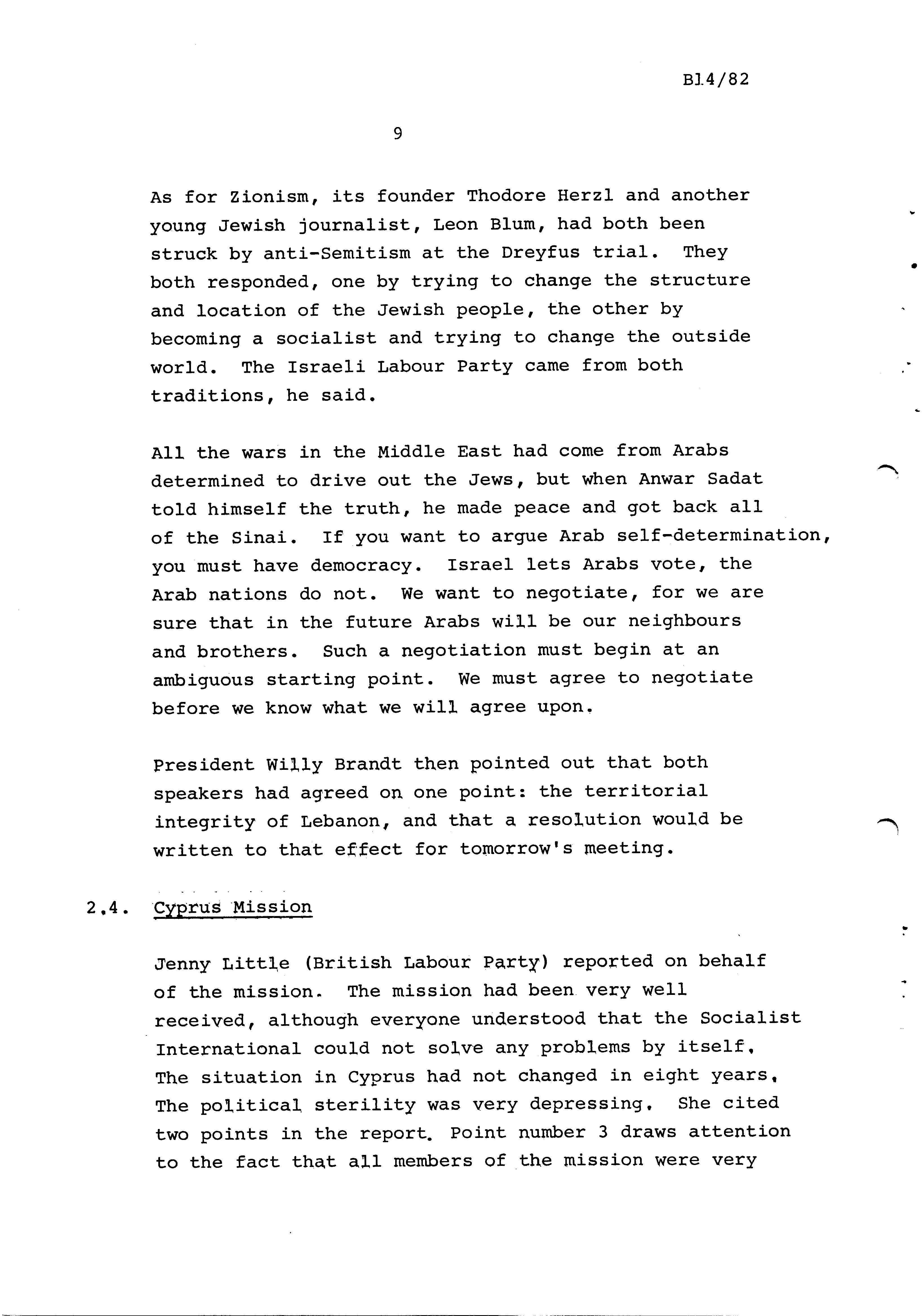 B14/82

9

As for Zionism, its founder Thodore Herzl and another young Jewish journalist, Leon Blum, had both been struck by anti-Semitism at the Dreyfus trial. They both responded, one by trying to change the structure and location of the Jewish people, the other by becoming a socialist and trying to change the outside world. The Israeli Labour Party came from both traditions, he said.

All the wars in the Middle East had come from Arabs determined to drive out the Jews, but when Anwar Sadat told himself the truth, he made peace and got back all of the Sinai. If you want to argue Arab self-determination, you must have democracy. Israel lets Arabs vote, the Arab nations do not. We want to negotiate, for we are sure that in the future Arabs will be our neighbours and brothers. Such a negotiation must begin at an ambiguous starting point. We must agree to negotiate before we know what we will agree upon.

President Willy Brandt then pointed out that both speakers had agreed on one point: the territorial integrity of Lebanon, and that a resolution would be written to that effect for tomorrow's meeting.

2.4. Cyprus Mission

Jenny Little (British Labour Party) reported on behalf of the mission. The mission had been very well received, although everyone understood that the Socialist International could not solve any problems by itself. The situation in Cyprus had not changed in eight years. The political sterility was very depressing. She cited two points in the report. Point number 3 draws attention to the fact that all members of the mission were very